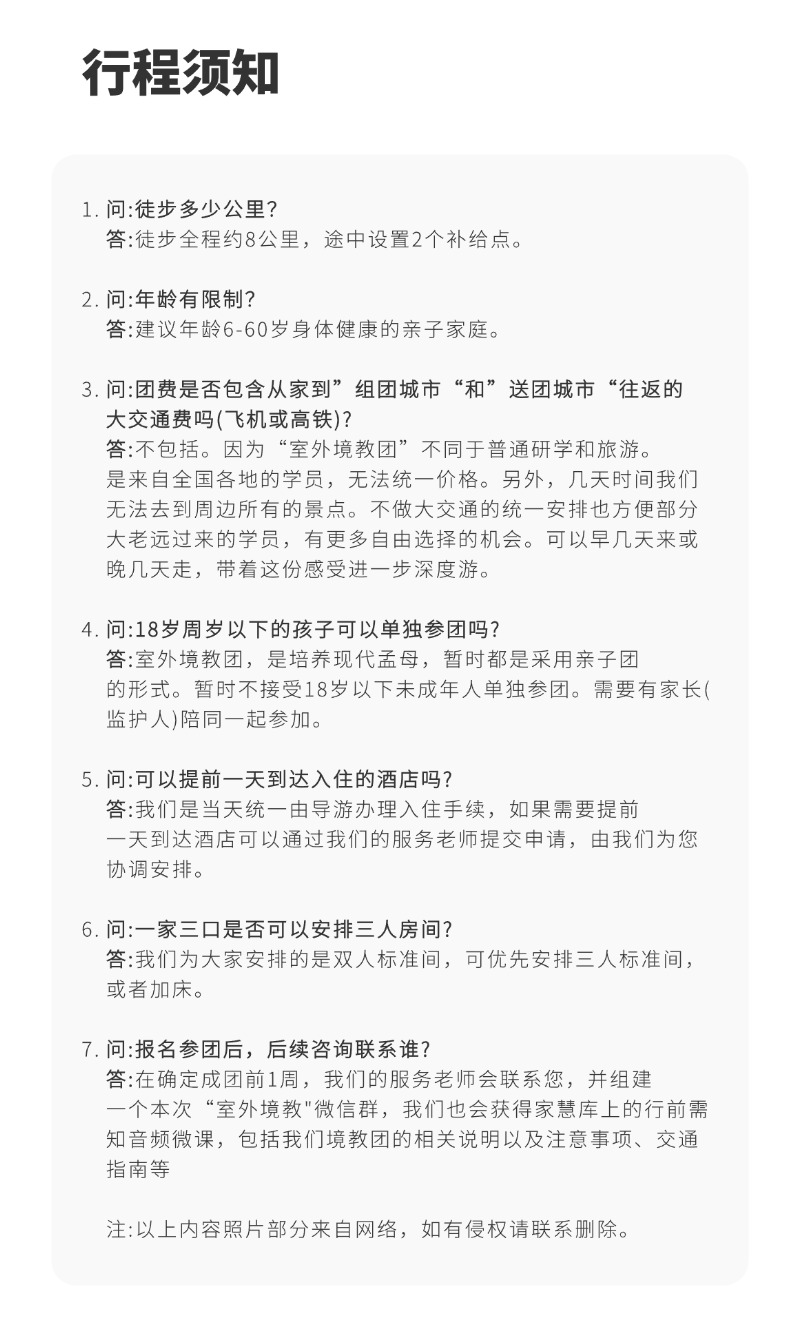 行程须知

1. 问:徒步多少公里?
答:徒步全程约8公里，途中设置2个补给点。

2. 问:年龄有限制?
答:建议年龄6-60岁身体健康的亲子家庭。

3. 问:团费是否包含从家到”组团城市“和”送团城市“往返的大交通费吗(飞机或高铁)?
答:不包括。因为“室外境教团”不同于普通研学和旅游。是来自全国各地的学员，无法统一价格。另外，几天时间我们无法去到周边所有的景点。不做大交通的统一安排也方便部分大老远过来的学员，有更多自由选择的机会。可以早几天来或晚几天走，带着这份感受进一步深度游。

4. 问:18岁周岁以下的孩子可以单独参团吗?
答:室外境教团，是培养现代孟母，暂时都是采用亲子团的形式。暂时不接受18岁以下未成年人单独参团。需要有家长(监护人)陪同一起参加。

5. 问:可以提前一天到达入住的酒店吗?
答:我们是当天统一由导游办理入住手续，如果需要提前一天到达酒店可以通过我们的服务老师提交申请，由我们为您协调安排。

6. 问:一家三口是否可以安排三人房间?
答:我们为大家安排的是双人标准间，可优先安排三人标准间，或者加床。

7. 问:报名参团后，后续咨询联系谁?
答:在确定成团前1周，我们的服务老师会联系您，并组建一个本次“室外境教"微信群，我们也会获得家慧库上的行前需知音频微课，包括我们境教团的相关说明以及注意事项、交通指南等

注:以上内容照片部分来自网络，如有侵权请联系删除。